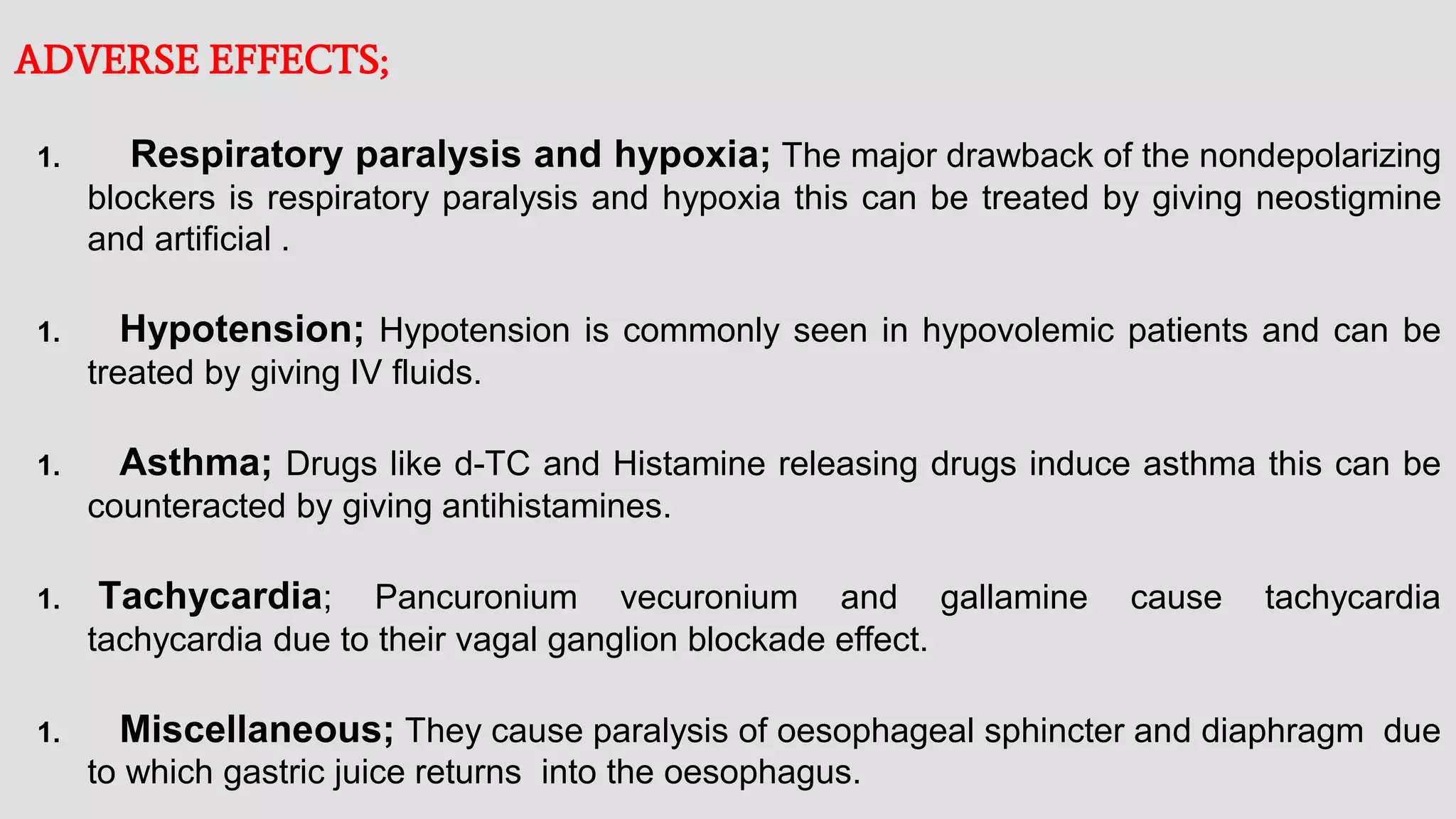 ADVERSE EFFECTS;

1. Respiratory paralysis and hypoxia; The major drawback of the nondepolarizing blockers is respiratory paralysis and hypoxia this can be treated by giving neostigmine and artificial .

1. Hypotension; Hypotension is commonly seen in hypovolemic patients and can be treated by giving IV fluids.

1. Asthma; Drugs like d-TC and Histamine releasing drugs induce asthma this can be counteracted by giving antihistamines.

1. Tachycardia; Pancuronium vecuronium and gallamine cause tachycardia tachycardia due to their vagal ganglion blockade effect.

1. Miscellaneous; They cause paralysis of oesophageal sphincter and diaphragm due to which gastric juice returns into the oesophagus.